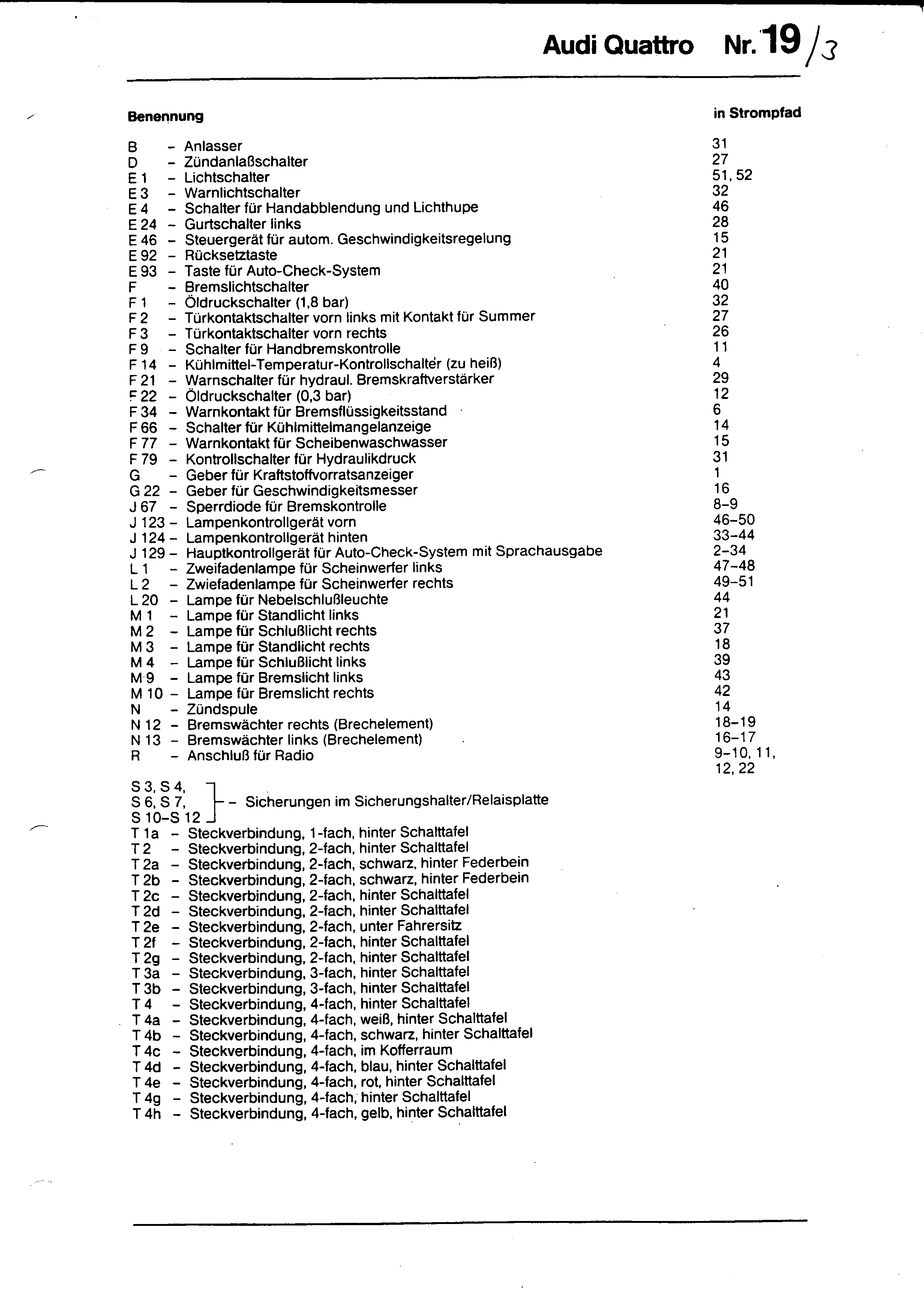 Audi Quattro Nr. 19 /3

| Benennung | in Strompfad |
|---|---|
| B – Anlasser | 31 |
| D – Zündanlaßschalter | 27 |
| E 1 – Lichtschalter | 51, 52 |
| E 3 – Warnlichtschalter | 32 |
| E 4 – Schalter für Handabblendung und Lichthupe | 46 |
| E 24 – Gurtschalter links | 28 |
| E 46 – Steuergerät für autom. Geschwindigkeitsregelung | 15 |
| E 92 – Rücksetztaste | 21 |
| E 93 – Taste für Auto-Check-System | 21 |
| F – Bremslichtschalter | 40 |
| F 1 – Öldruckschalter (1,8 bar) | 32 |
| F 2 – Türkontaktschalter vorn links mit Kontakt für Summer | 27 |
| F 3 – Türkontaktschalter vorn rechts | 26 |
| F 9 – Schalter für Handbremskontrolle | 11 |
| F 14 – Kühlmittel-Temperatur-Kontrollschalter (zu heiß) | 4 |
| F 21 – Warnschalter für hydraul. Bremskraftverstärker | 29 |
| F 22 – Öldruckschalter (0,3 bar) | 12 |
| F 34 – Warnkontakt für Bremsflüssigkeitsstand | 6 |
| F 66 – Schalter für Kühlmittelmangelanzeige | 14 |
| F 77 – Warnkontakt für Scheibenwaschwasser | 15 |
| F 79 – Kontrollschalter für Hydraulikdruck | 31 |
| G – Geber für Kraftstoffvorratsanzeiger | 1 |
| G 22 – Geber für Geschwindigkeitsmesser | 16 |
| J 67 – Sperrdiode für Bremskontrolle | 8–9 |
| J 123 – Lampenkontrollgerät vorn | 46–50 |
| J 124 – Lampenkontrollgerät hinten | 33–44 |
| J 129 – Hauptkontrollgerät für Auto-Check-System mit Sprachausgabe | 2–34 |
| L 1 – Zweifadenlampe für Scheinwerfer links | 47–48 |
| L 2 – Zwiefadenlampe für Scheinwerfer rechts | 49–51 |
| L 20 – Lampe für Nebelschlußleuchte | 44 |
| M 1 – Lampe für Standlicht links | 21 |
| M 2 – Lampe für Schlußlicht rechts | 37 |
| M 3 – Lampe für Standlicht rechts | 18 |
| M 4 – Lampe für Schlußlicht links | 39 |
| M 9 – Lampe für Bremslicht links | 43 |
| M 10 – Lampe für Bremslicht rechts | 42 |
| N – Zündspule | 14 |
| N 12 – Bremswächter rechts (Brechelement) | 18–19 |
| N 13 – Bremswächter links (Brechelement) | 16–17 |
| R – Anschluß für Radio | 9–10, 11, 12, 22 |

S 3, S 4, S 6, S 7, S 10–S 12 – Sicherungen im Sicherungshalter/Relaisplatte
T 1a – Steckverbindung, 1-fach, hinter Schalttafel
T 2 – Steckverbindung, 2-fach, hinter Schalttafel
T 2a – Steckverbindung, 2-fach, schwarz, hinter Federbein
T 2b – Steckverbindung, 2-fach, schwarz, hinter Federbein
T 2c – Steckverbindung, 2-fach, hinter Schalttafel
T 2d – Steckverbindung, 2-fach, hinter Schalttafel
T 2e – Steckverbindung, 2-fach, unter Fahrersitz
T 2f – Steckverbindung, 2-fach, hinter Schalttafel
T 2g – Steckverbindung, 2-fach, hinter Schalttafel
T 3a – Steckverbindung, 3-fach, hinter Schalttafel
T 3b – Steckverbindung, 3-fach, hinter Schalttafel
T 4 – Steckverbindung, 4-fach, hinter Schalttafel
T 4a – Steckverbindung, 4-fach, weiß, hinter Schalttafel
T 4b – Steckverbindung, 4-fach, schwarz, hinter Schalttafel
T 4c – Steckverbindung, 4-fach, im Kofferraum
T 4d – Steckverbindung, 4-fach, blau, hinter Schalttafel
T 4e – Steckverbindung, 4-fach, rot, hinter Schalttafel
T 4g – Steckverbindung, 4-fach, hinter Schalttafel
T 4h – Steckverbindung, 4-fach, gelb, hinter Schalttafel